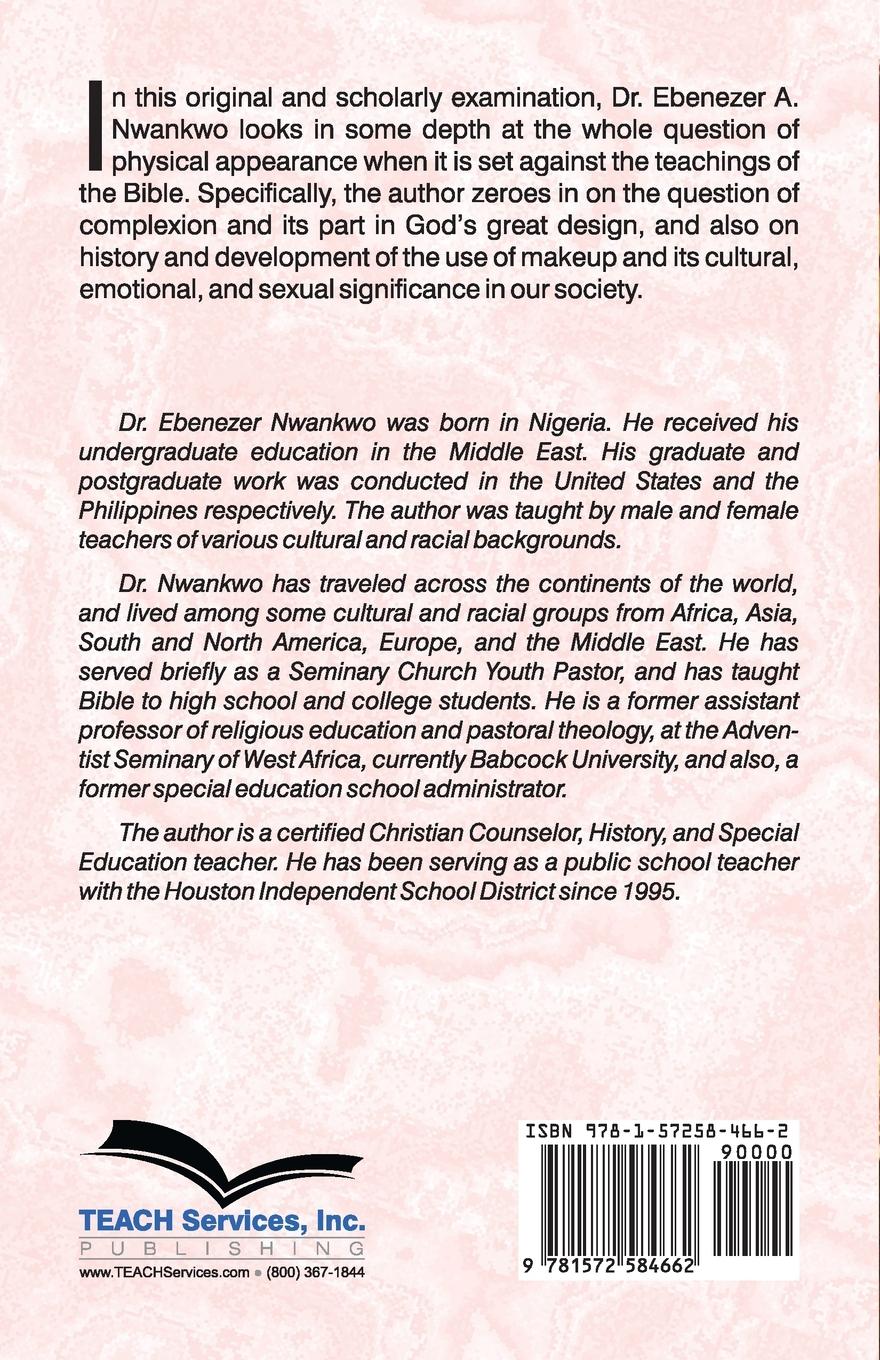 In this original and scholarly examination, Dr. Ebenezer A. Nwankwo looks in some depth at the whole question of physical appearance when it is set against the teachings of the Bible. Specifically, the author zeroes in on the question of complexion and its part in God's great design, and also on history and development of the use of makeup and its cultural, emotional, and sexual significance in our society.

Dr. Ebenezer Nwankwo was born in Nigeria. He received his undergraduate education in the Middle East. His graduate and postgraduate work was conducted in the United States and the Philippines respectively. The author was taught by male and female teachers of various cultural and racial backgrounds.

Dr. Nwankwo has traveled across the continents of the world, and lived among some cultural and racial groups from Africa, Asia, South and North America, Europe, and the Middle East. He has served briefly as a Seminary Church Youth Pastor, and has taught Bible to high school and college students. He is a former assistant professor of religious education and pastoral theology, at the Adventist Seminary of West Africa, currently Babcock University, and also, a former special education school administrator.

The author is a certified Christian Counselor, History, and Special Education teacher. He has been serving as a public school teacher with the Houston Independent School District since 1995.

TEACH Services, Inc.
PUBLISHING
www.TEACHServices.com • (800) 367-1844

ISBN 978-1-57258-466-2
90000
9 781572 584662